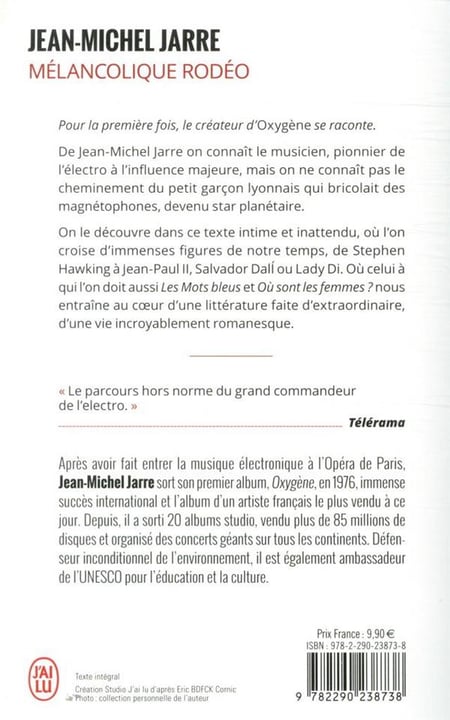 JEAN-MICHEL JARRE
MÉLANCOLIQUE RODÉO

Pour la première fois, le créateur d'Oxygène se raconte.

De Jean-Michel Jarre on connaît le musicien, pionnier de l'électro à l'influence majeure, mais on ne connaît pas le cheminement du petit garçon lyonnais qui bricolait des magnétophones, devenu star planétaire.

On le découvre dans ce texte intime et inattendu, où l'on croise d'immenses figures de notre temps, de Stephen Hawking à Jean-Paul II, Salvador Dalí ou Lady Di. Où celui à qui l'on doit aussi Les Mots bleus et Où sont les femmes ? nous entraîne au cœur d'une littérature faite d'extraordinaire, d'une vie incroyablement romanesque.

« Le parcours hors norme du grand commandeur de l'electro. »

Télérama

Après avoir fait entrer la musique électronique à l'Opéra de Paris, Jean-Michel Jarre sort son premier album, Oxygène, en 1976, immense succès international et l'album d'un artiste français le plus vendu à ce jour. Depuis, il a sorti 20 albums studio, vendu plus de 85 millions de disques et organisé des concerts géants sur tous les continents. Défenseur inconditionnel de l'environnement, il est également ambassadeur de l'UNESCO pour l'éducation et la culture.

Prix France : 9,90 €
ISBN : 978-2-290-23873-8

J'AI LU

Texte intégral
Création Studio J'ai lu d'après Eric BDFCK Comic
Photo : collection personnelle de l'auteur

9 782290 238738